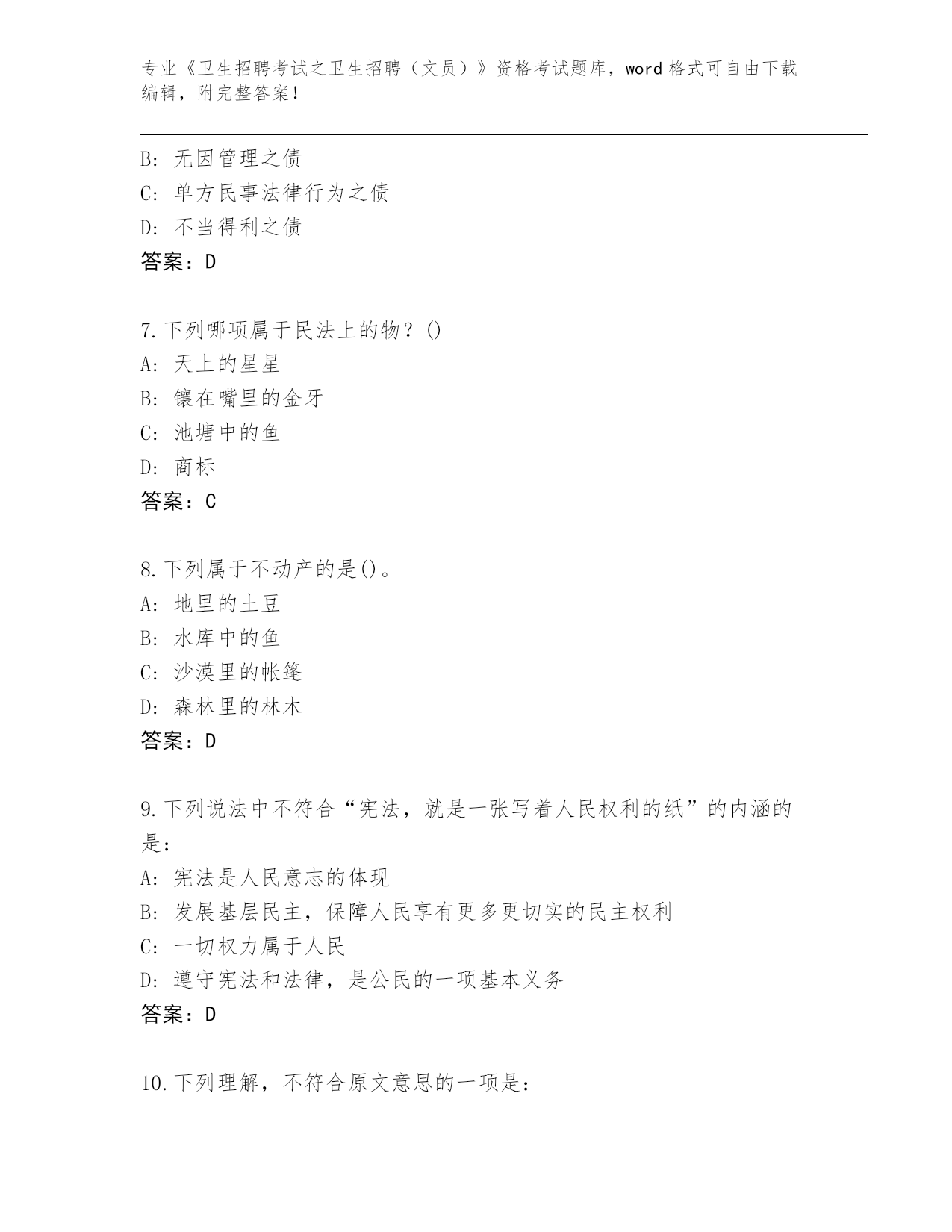 专业《卫生招聘考试之卫生招聘（文员）》资格考试题库，word 格式可自由下载编辑，附完整答案！

B: 无因管理之债
C: 单方民事法律行为之债
D: 不当得利之债
答案：D

7.下列哪项属于民法上的物？()
A: 天上的星星
B: 镶在嘴里的金牙
C: 池塘中的鱼
D: 商标
答案：C

8.下列属于不动产的是()。
A: 地里的土豆
B: 水库中的鱼
C: 沙漠里的帐篷
D: 森林里的林木
答案：D

9.下列说法中不符合“宪法，就是一张写着人民权利的纸”的内涵的是：
A: 宪法是人民意志的体现
B: 发展基层民主，保障人民享有更多更切实的民主权利
C: 一切权力属于人民
D: 遵守宪法和法律，是公民的一项基本义务
答案：D

10.下列理解，不符合原文意思的一项是：